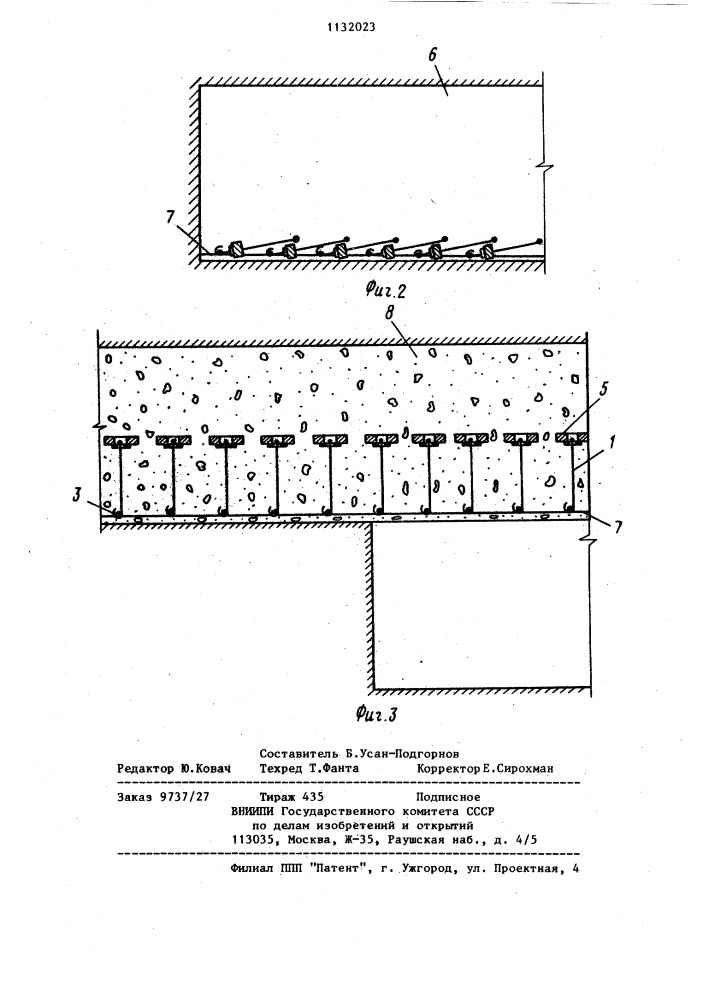 1132023

6

7

Фиг.2

8

5

1

3

7

Фиг.3

Составитель Б.Усан-Подгорнов
Редактор Ю.Ковач Техред Т.Фанта Корректор Е.Сирохман

Заказ 9737/27 Тираж 435 Подписное
ВНИИПИ Государственного комитета СССР
по делам изобретений и открытий
113035, Москва, Ж-35, Раушская наб., д. 4/5

Филиал ППП "Патент", г. Ужгород, ул. Проектная, 4